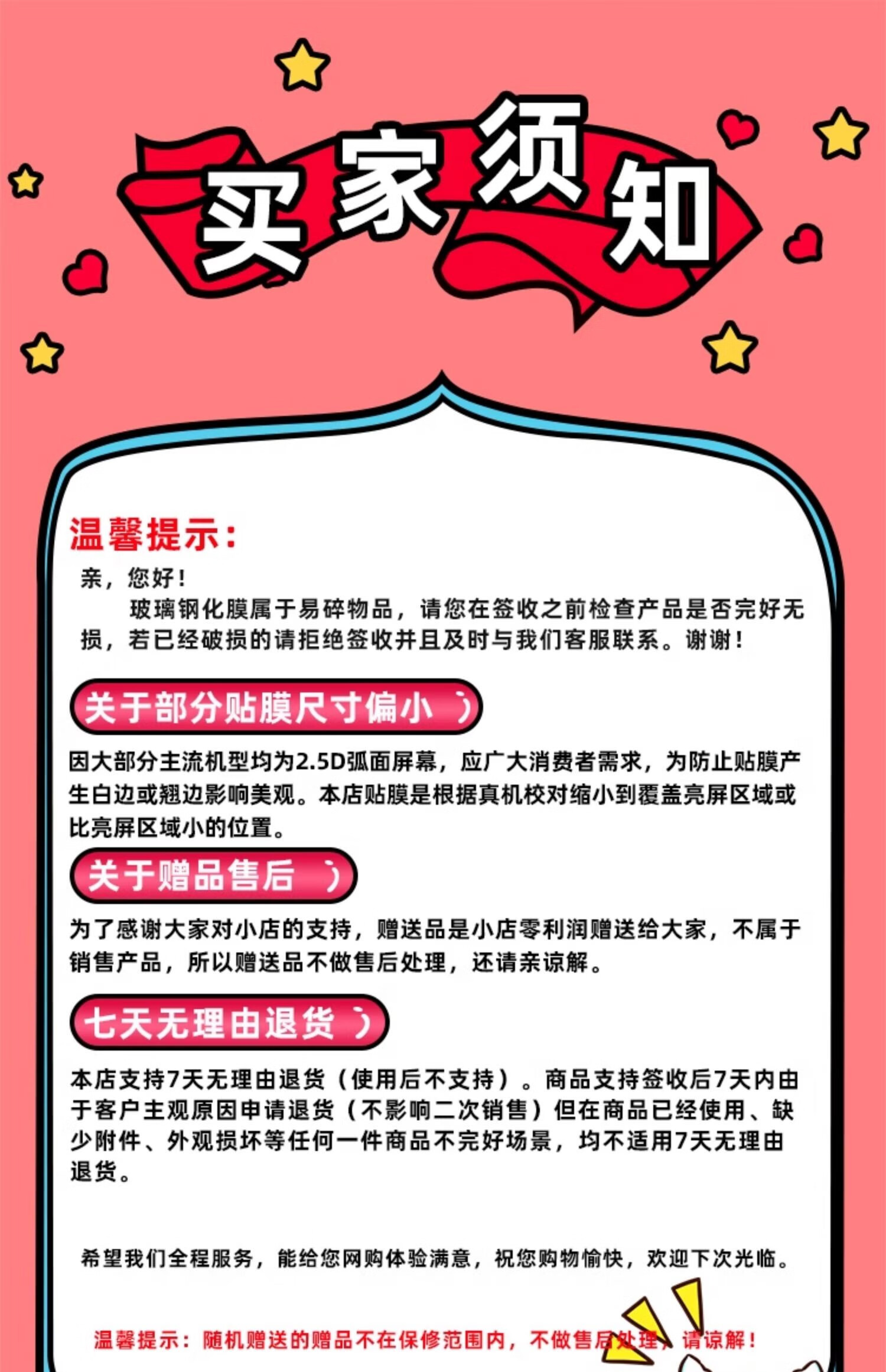 买家须知

温馨提示:

亲，您好！

玻璃钢化膜属于易碎物品，请您在签收之前检查产品是否完好无损，若已经破损的请拒绝签收并且及时与我们客服联系。谢谢！

关于部分贴膜尺寸偏小

因大部分主流机型均为2.5D弧面屏幕，应广大消费者需求，为防止贴膜产生白边或翘边影响美观。本店贴膜是根据真机校对缩小到覆盖亮屏区域或比亮屏区域小的位置。

关于赠品售后

为了感谢大家对小店的支持，赠送品是小店零利润赠送给大家，不属于销售产品，所以赠送品不做售后处理，还请亲谅解。

七天无理由退货

本店支持7天无理由退货（使用后不支持）。商品支持签收后7天内由于客户主观原因申请退货（不影响二次销售）但在商品已经使用、缺少附件、外观损坏等任何一件商品不完好场景，均不适用7天无理由退货。

希望我们全程服务，能给您网购体验满意，祝您购物愉快，欢迎下次光临。

温馨提示：随机赠送的赠品不在保修范围内，不做售后处理，请谅解！